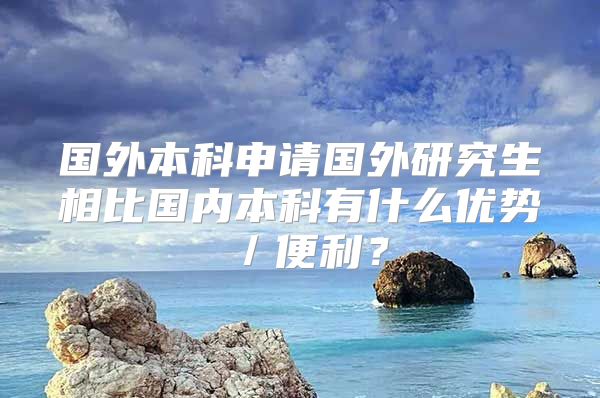 国外本科申请国外研究生相比国内本科有什么优势/便利？